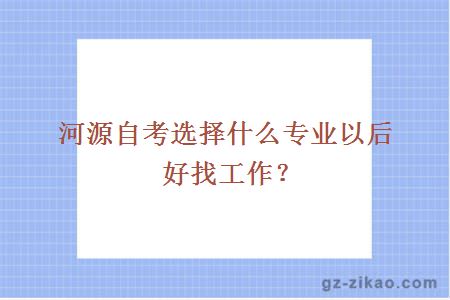 河源自考选择什么专业以后好找工作？

gz-zikao.com